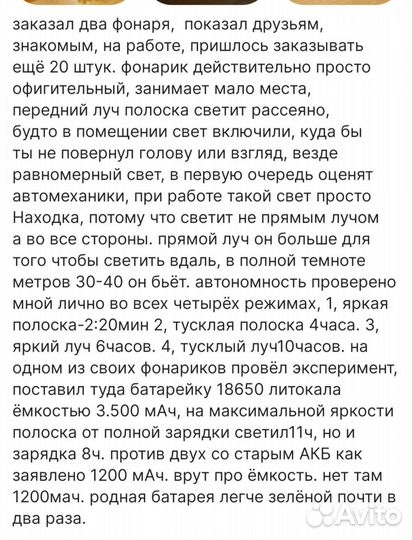 заказал два фонаря, показал друзьям, знакомым, на работе, пришлось заказывать ещё 20 штук. фонарик действительно просто офигительный, занимает мало места, передний луч полоска светит рассеяно, будто в помещении свет включили, куда бы ты не повернул голову или взгляд, везде равномерный свет, в первую очередь оценят автомеханики, при работе такой свет просто Находка, потому что светит не прямым лучом а во все стороны. прямой луч он больше для того чтобы светить вдаль, в полной темноте метров 30-40 он бьёт. автономность проверено мной лично во всех четырёх режимах, 1, яркая полоска-2:20мин 2, тусклая полоска 4часа. 3, яркий луч 6часов. 4, тусклый луч10часов. на одном из своих фонариков провёл эксперимент, поставил туда батарейку 18650 литокала ёмкостью 3.500 мАч, на максимальной яркости полоска от полной зарядки светил11ч, но и зарядка 8ч. против двух со старым АКБ как заявлено 1200 мАч. врут про ёмкость. нет там 1200мач. родная батарея легче зелёной почти в два раза.

Avito